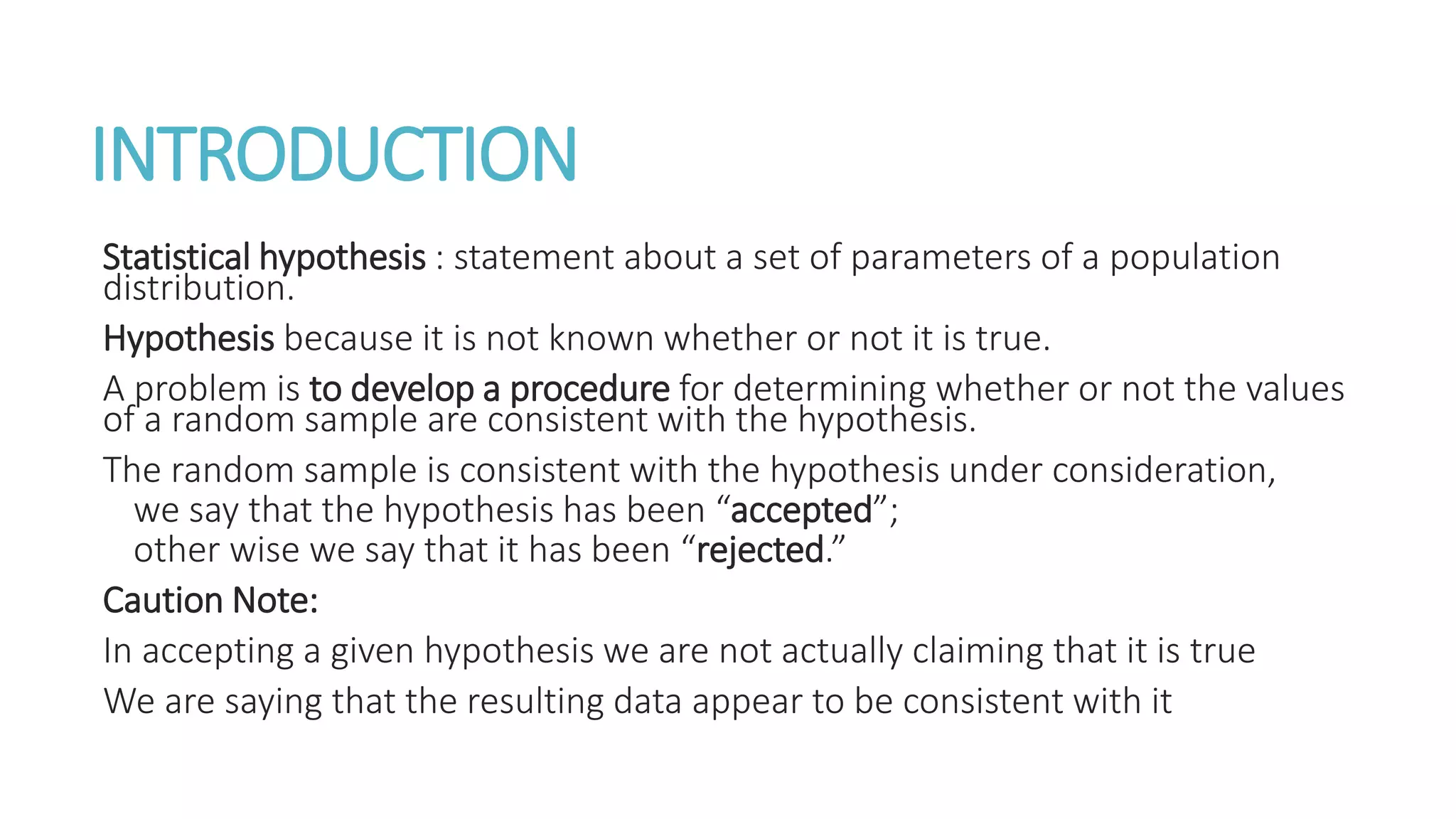 INTRODUCTION

Statistical hypothesis : statement about a set of parameters of a population distribution.

Hypothesis because it is not known whether or not it is true.

A problem is to develop a procedure for determining whether or not the values of a random sample are consistent with the hypothesis.

The random sample is consistent with the hypothesis under consideration,
we say that the hypothesis has been "accepted";
other wise we say that it has been "rejected."

Caution Note:

In accepting a given hypothesis we are not actually claiming that it is true

We are saying that the resulting data appear to be consistent with it